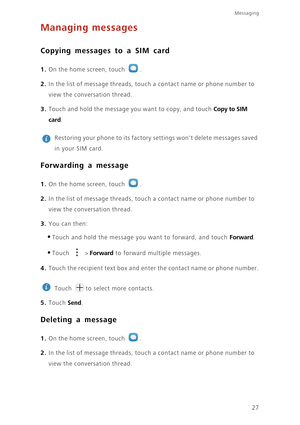 Messaging

Managing messages

Copying messages to a SIM card

1. On the home screen, touch .

2. In the list of message threads, touch a contact name or phone number to view the conversation thread.

3. Touch and hold the message you want to copy, and touch Copy to SIM card.

Restoring your phone to its factory settings won't delete messages saved in your SIM card.

Forwarding a message

1. On the home screen, touch .

2. In the list of message threads, touch a contact name or phone number to view the conversation thread.

3. You can then:

• Touch and hold the message you want to forward, and touch Forward.

• Touch > Forward to forward multiple messages.

4. Touch the recipient text box and enter the contact name or phone number.

Touch to select more contacts.

5. Touch Send.

Deleting a message

1. On the home screen, touch .

2. In the list of message threads, touch a contact name or phone number to view the conversation thread.

27